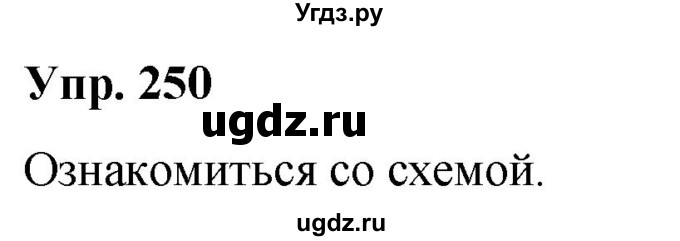 Угдз.ру

Упр. 250

ugdz.ru

Ознакомиться со схемой.

ugdz.ru